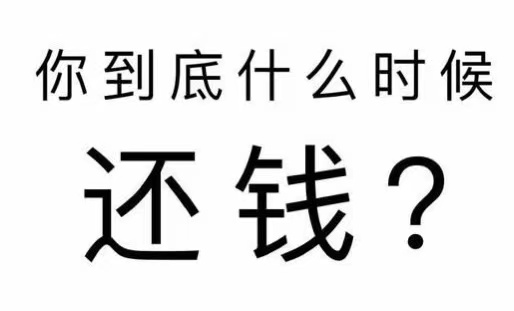 你到底什么时候
还钱？